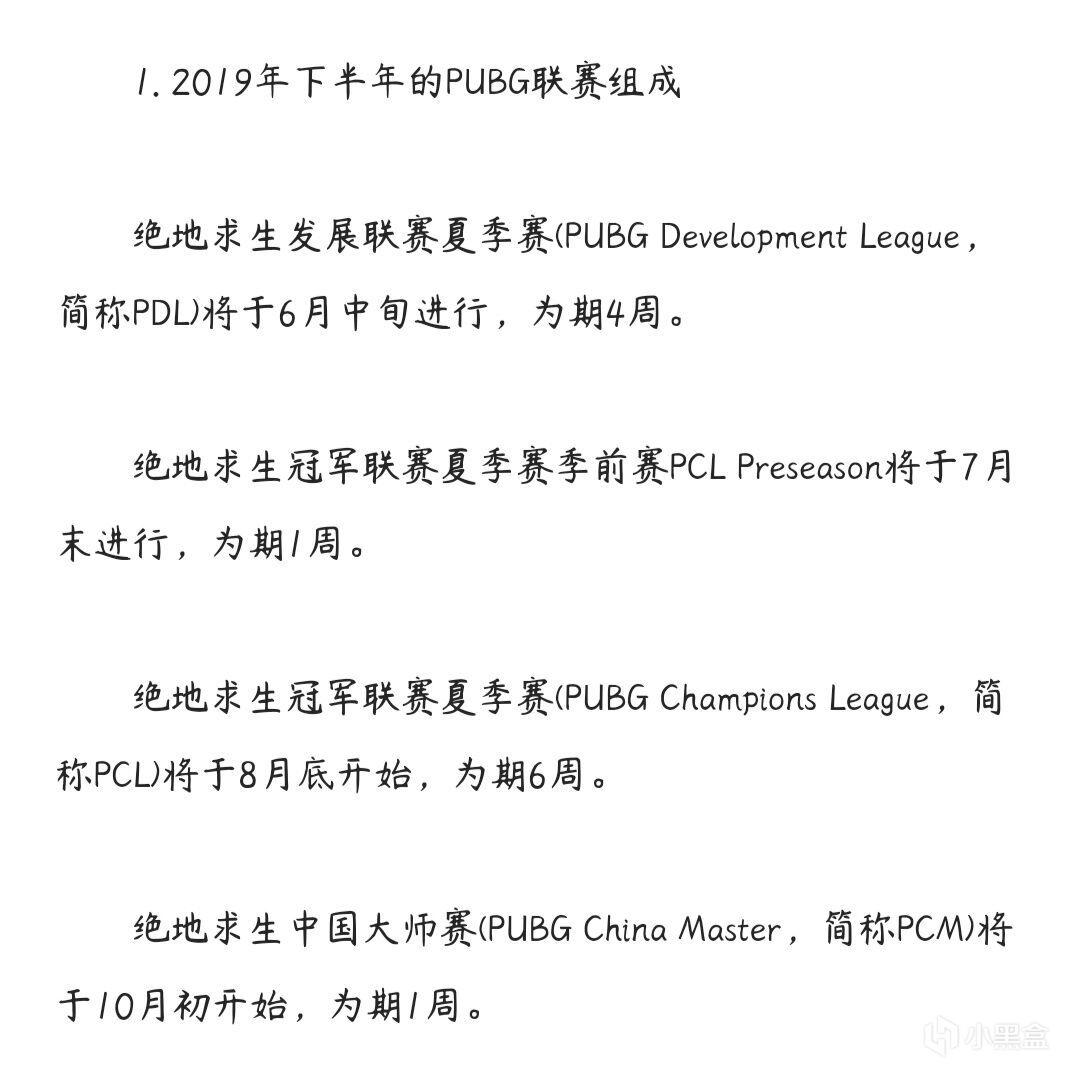 1. 2019年下半年的PUBG联赛组成

绝地求生发展联赛夏季赛(PUBG Development League，简称PDL)将于6月中旬进行，为期4周。

绝地求生冠军联赛夏季赛季前赛PCL Preseason将于7月末进行，为期1周。

绝地求生冠军联赛夏季赛(PUBG Champions League，简称PCL)将于8月底开始，为期6周。

绝地求生中国大师赛(PUBG China Master，简称PCM)将于10月初开始，为期1周。

小黑盒